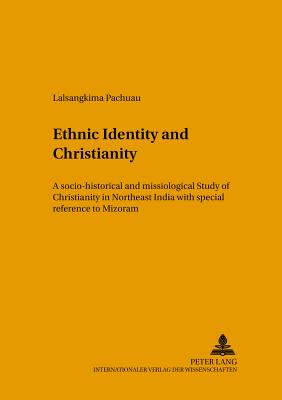 Lalsangkima Pachuau

Ethnic Identity and Christianity

A socio-historical and missiological Study of Christianity in Northeast India with special reference to Mizoram

PETER LANG
INTERNATIONALER VERLAG DER WISSENSCHAFTEN